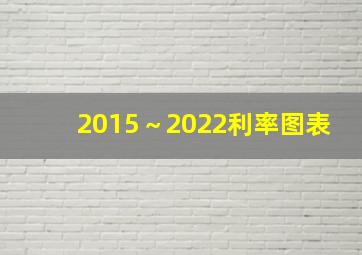 2015 ~ 2022利率图表